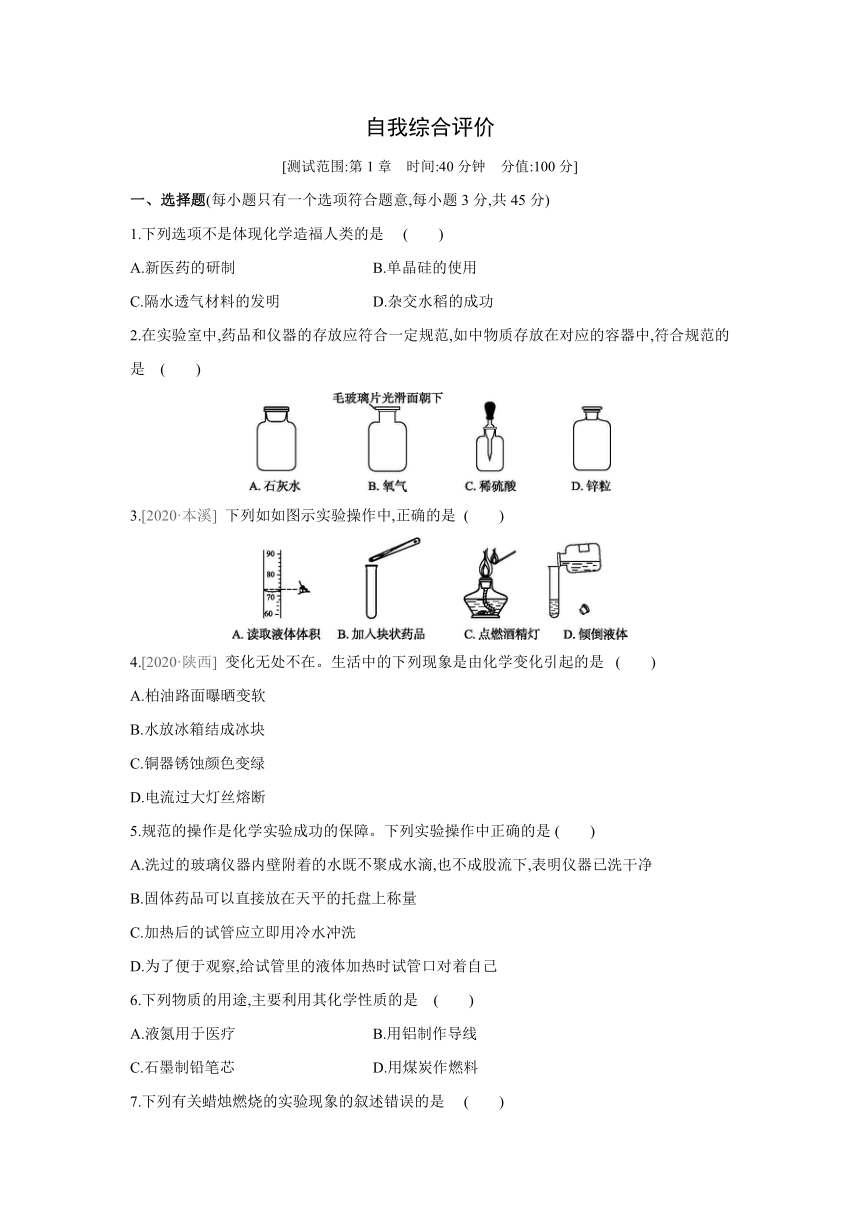 自我综合评价

[测试范围:第 1 章　时间:40 分钟　分值:100 分]

一、选择题(每小题只有一个选项符合题意,每小题 3 分,共 45 分)

1.下列选项不是体现化学造福人类的是　(　　)

A.新医药的研制　　B.单晶硅的使用

C.隔水透气材料的发明　　D.杂交水稻的成功

2.在实验室中,药品和仪器的存放应符合一定规范,如中物质存放在对应的容器中,符合规范的是　(　　)

毛玻璃片光滑面朝下

A. 石灰水　B. 氧气　C. 稀硫酸　D. 锌粒

3.[2020·本溪] 下列如如图示实验操作中,正确的是 (　　)

90
80
70
60

A. 读取液体体积　B. 加入块状药品　C. 点燃酒精灯　D. 倾倒液体

4.[2020·陕西] 变化无处不在。生活中的下列现象是由化学变化引起的是 (　　)

A.柏油路面曝晒变软

B.水放冰箱结成冰块

C.铜器锈蚀颜色变绿

D.电流过大灯丝熔断

5.规范的操作是化学实验成功的保障。下列实验操作中正确的是 (　　)

A.洗过的玻璃仪器内壁附着的水既不聚成水滴,也不成股流下,表明仪器已洗干净

B.固体药品可以直接放在天平的托盘上称量

C.加热后的试管应立即用冷水冲洗

D.为了便于观察,给试管里的液体加热时试管口对着自己

6.下列物质的用途,主要利用其化学性质的是　(　　)

A.液氮用于医疗　　B.用铝制作导线

C.石墨制铅笔芯　　D.用煤炭作燃料

7.下列有关蜡烛燃烧的实验现象的叙述错误的是　(　　)